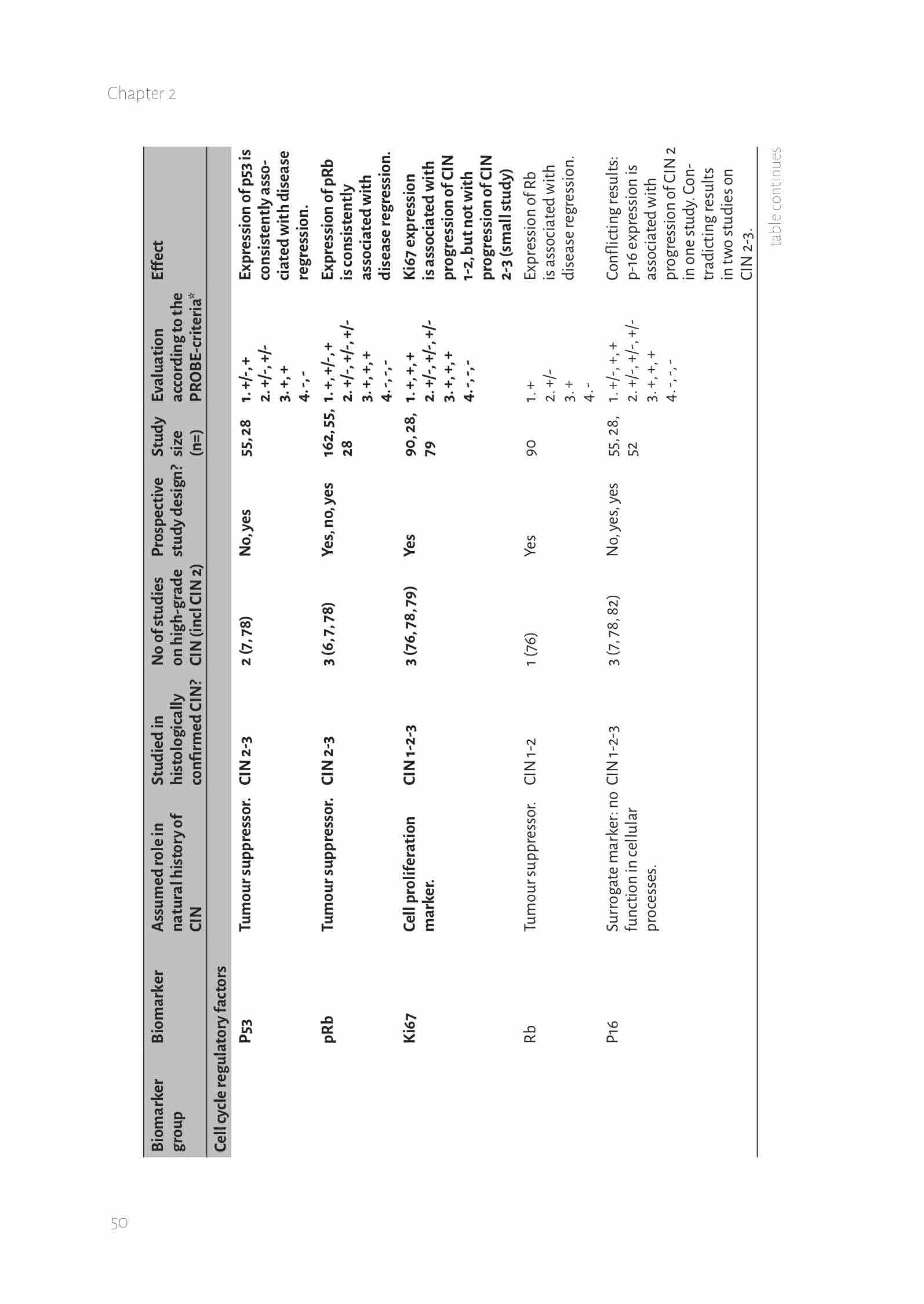 Chapter 2

| Biomarker group | Biomarker | Assumed role in natural history of CIN | Studied in histologically confirmed CIN? | No of studies on high-grade CIN (incl CIN 2) | Prospective study design? | Study size (n=) | Evaluation according to the PROBE-criteria* | Effect |
|---|---|---|---|---|---|---|---|---|
| Cell cycle regulatory factors | | | | | | | | |
| | P53 | Tumour suppressor. | CIN 2-3 | 2 (7, 78) | No, yes | 55, 28 | 1. +/-, + 2. +/-, +/- 3. +, + 4. -, - | Expression of p53 is consistently associated with disease regression. |
| | pRb | Tumour suppressor. | CIN 2-3 | 3 (6, 7, 78) | Yes, no, yes | 162, 55, 28 | 1. +, +/-, + 2. +/-, +/-, +/- 3. +, +, + 4. -, -, - | Expression of pRb is consistently associated with disease regression. |
| | Ki67 | Cell proliferation marker. | CIN 1-2-3 | 3 (76, 78, 79) | Yes | 90, 28, 79 | 1. +, +, + 2. +/-, +/-, +/- 3. +, +, + 4. -, -, - | Ki67 expression is associated with progression of CIN 1-2, but not with progression of CIN 2-3 (small study) |
| | Rb | Tumour suppressor. | CIN 1-2 | 1 (76) | Yes | 90 | 1. + 2. +/- 3. + 4. - | Expression of Rb is associated with disease regression. |
| | P16 | Surrogate marker: no function in cellular processes. | CIN 1-2-3 | 3 (7, 78, 82) | No, yes, yes | 55, 28, 52 | 1. +/-, +, + 2. +/-, +/-, +/- 3. +, +, + 4. -, -, - | Conflicting results: p-16 expression is associated with progression of CIN 2 in one study. Contradicting results in two studies on CIN 2-3. |

table continues

50